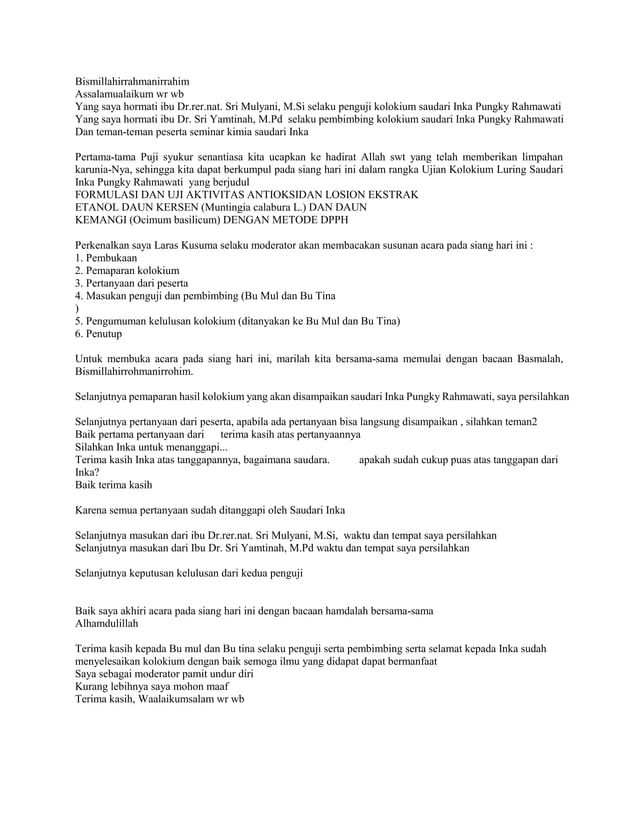 Bismillahirrahmanirrahim
Assalamualaikum wr wb
Yang saya hormati ibu Dr.rer.nat. Sri Mulyani, M.Si selaku penguji kolokium saudari Inka Pungky Rahmawati
Yang saya hormati ibu Dr. Sri Yamtinah, M.Pd selaku pembimbing kolokium saudari Inka Pungky Rahmawati
Dan teman-teman peserta seminar kimia saudari Inka

Pertama-tama Puji syukur senantiasa kita ucapkan ke hadirat Allah swt yang telah memberikan limpahan karunia-Nya, sehingga kita dapat berkumpul pada siang hari ini dalam rangka Ujian Kolokium Luring Saudari Inka Pungky Rahmawati yang berjudul
FORMULASI DAN UJI AKTIVITAS ANTIOKSIDAN LOSION EKSTRAK ETANOL DAUN KERSEN (Muntingia calabura L.) DAN DAUN KEMANGI (Ocimum basilicum) DENGAN METODE DPPH

Perkenalkan saya Laras Kusuma selaku moderator akan membacakan susunan acara pada siang hari ini :
1. Pembukaan
2. Pemaparan kolokium
3. Pertanyaan dari peserta
4. Masukan penguji dan pembimbing (Bu Mul dan Bu Tina
)
5. Pengumuman kelulusan kolokium (ditanyakan ke Bu Mul dan Bu Tina)
6. Penutup

Untuk membuka acara pada siang hari ini, marilah kita bersama-sama memulai dengan bacaan Basmalah, Bismillahirrohmanirrohim.

Selanjutnya pemaparan hasil kolokium yang akan disampaikan saudari Inka Pungky Rahmawati, saya persilahkan

Selanjutnya pertanyaan dari peserta, apabila ada pertanyaan bisa langsung disampaikan , silahkan teman2
Baik pertama pertanyaan dari terima kasih atas pertanyaannya
Silahkan Inka untuk menanggapi...
Terima kasih Inka atas tanggapannya, bagaimana saudara. apakah sudah cukup puas atas tanggapan dari Inka?
Baik terima kasih

Karena semua pertanyaan sudah ditanggapi oleh Saudari Inka

Selanjutnya masukan dari ibu Dr.rer.nat. Sri Mulyani, M.Si, waktu dan tempat saya persilahkan
Selanjutnya masukan dari Ibu Dr. Sri Yamtinah, M.Pd waktu dan tempat saya persilahkan

Selanjutnya keputusan kelulusan dari kedua penguji

Baik saya akhiri acara pada siang hari ini dengan bacaan hamdalah bersama-sama
Alhamdulillah

Terima kasih kepada Bu mul dan Bu tina selaku penguji serta pembimbing serta selamat kepada Inka sudah menyelesaikan kolokium dengan baik semoga ilmu yang didapat dapat bermanfaat
Saya sebagai moderator pamit undur diri
Kurang lebihnya saya mohon maaf
Terima kasih, Waalaikumsalam wr wb